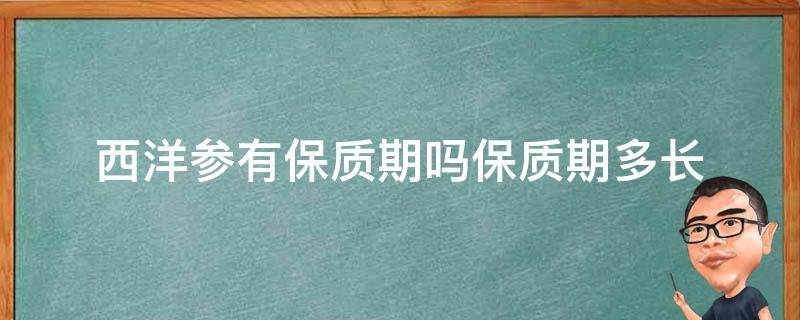 西洋参有保质期吗保质期多长